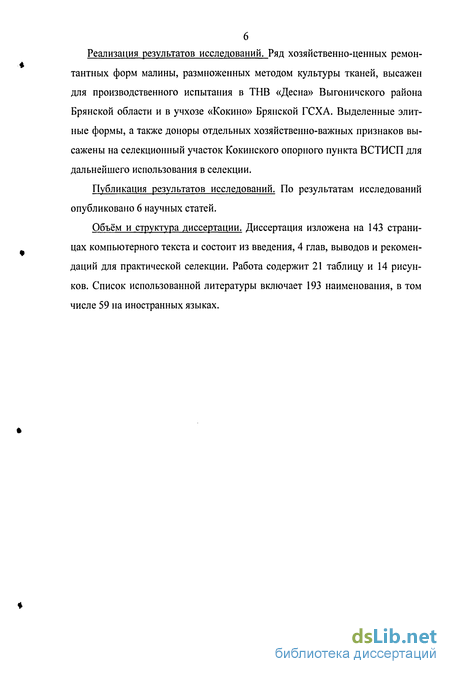 6

Реализация результатов исследований. Ряд хозяйственно-ценных ремонтантных форм малины, размноженных методом культуры тканей, высажен для производственного испытания в ТНВ «Десна» Выгоничского района Брянской области и в учхозе «Кокино» Брянской ГСХА. Выделенные элитные формы, а также доноры отдельных хозяйственно-важных признаков высажены на селекционный участок Кокинского опорного пункта ВСТИСП для дальнейшего использования в селекции.

Публикация результатов исследований. По результатам исследований опубликовано 6 научных статей.

Объём и структура диссертации. Диссертация изложена на 143 страницах компьютерного текста и состоит из введения, 4 глав, выводов и рекомендаций для практической селекции. Работа содержит 21 таблицу и 14 рисунков. Список использованной литературы включает 193 наименования, в том числе 59 на иностранных языках.

dsLib.net
библиотека диссертаций